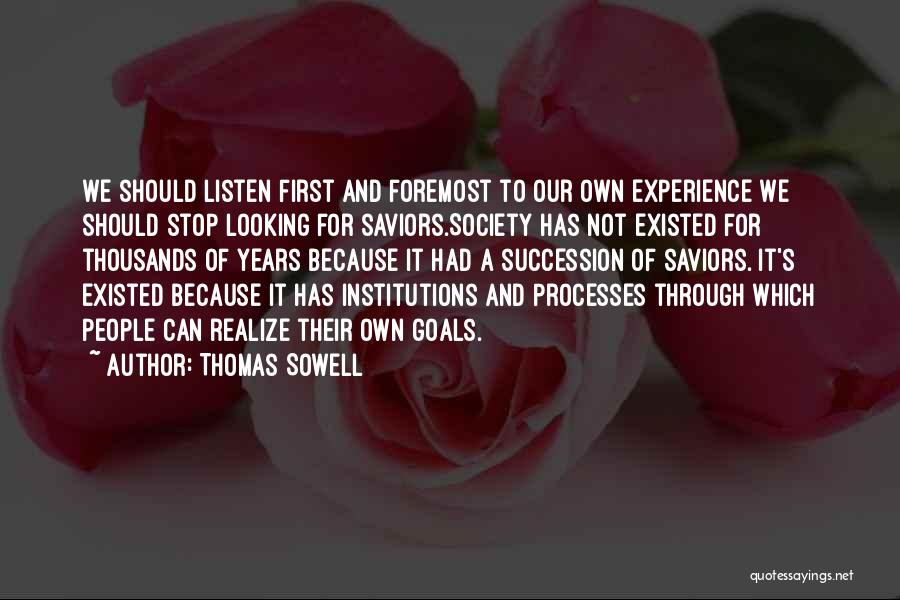 WE SHOULD LISTEN FIRST AND FOREMOST TO OUR OWN EXPERIENCE WE SHOULD STOP LOOKING FOR SAVIORS.SOCIETY HAS NOT EXISTED FOR THOUSANDS OF YEARS BECAUSE IT HAD A SUCCESSION OF SAVIORS. IT'S EXISTED BECAUSE IT HAS INSTITUTIONS AND PROCESSES THROUGH WHICH PEOPLE CAN REALIZE THEIR OWN GOALS.
~ AUTHOR: THOMAS SOWELL

quotessayings.net